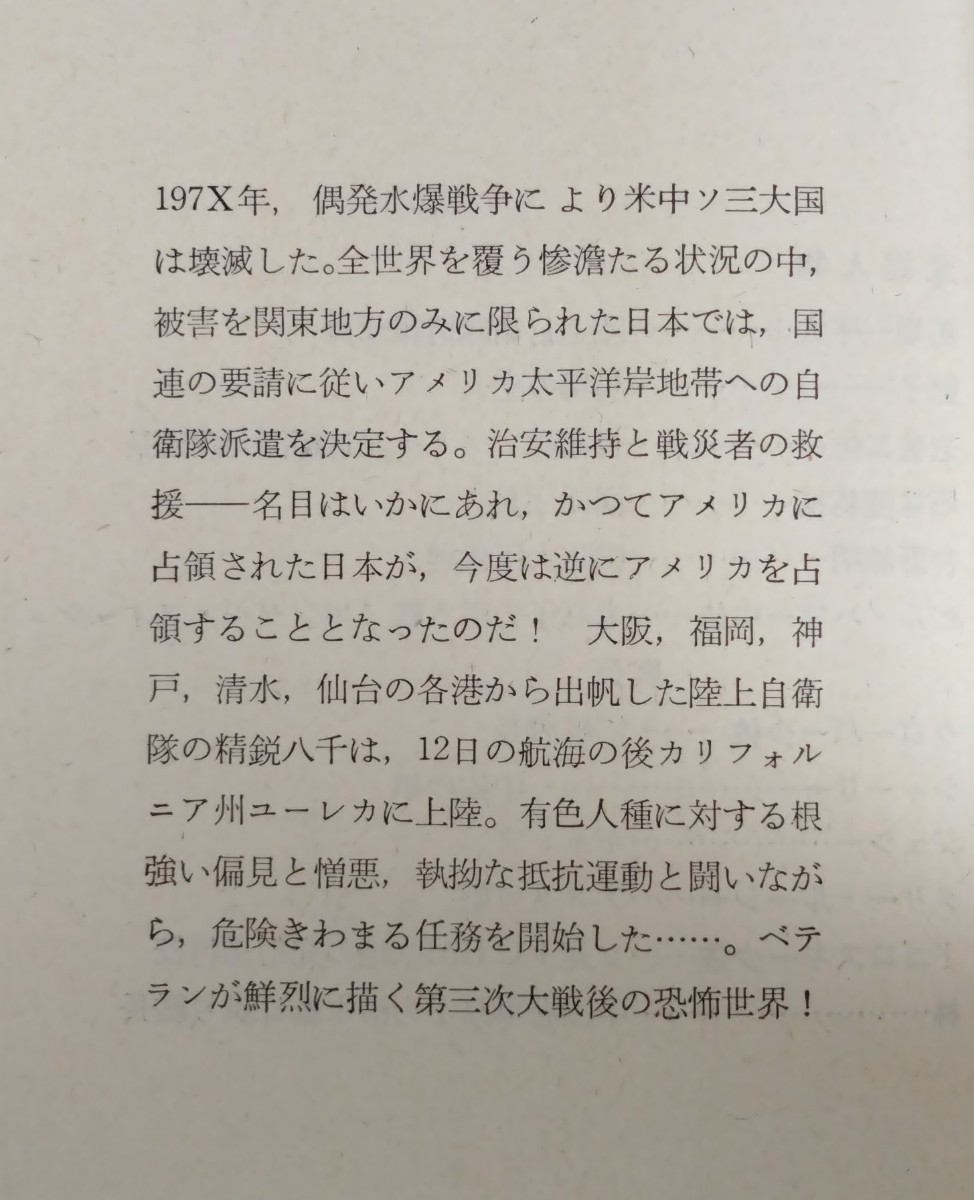 197X年，偶発水爆戦争により米中ソ三大国は壊滅した。全世界を覆う惨澹たる状況の中，被害を関東地方のみに限られた日本では，国連の要請に従いアメリカ太平洋岸地帯への自衛隊派遣を決定する。治安維持と戦災者の救援——名目はいかにあれ，かつてアメリカに占領された日本が，今度は逆にアメリカを占領することとなったのだ！　大阪，福岡，神戸，清水，仙台の各港から出帆した陸上自衛隊の精鋭八千は，12日の航海の後カリフォルニア州ユーレカに上陸。有色人種に対する根強い偏見と憎悪，執拗な抵抗運動と闘いながら，危険きわまる任務を開始した……。ベテランが鮮烈に描く第三次大戦後の恐怖世界！